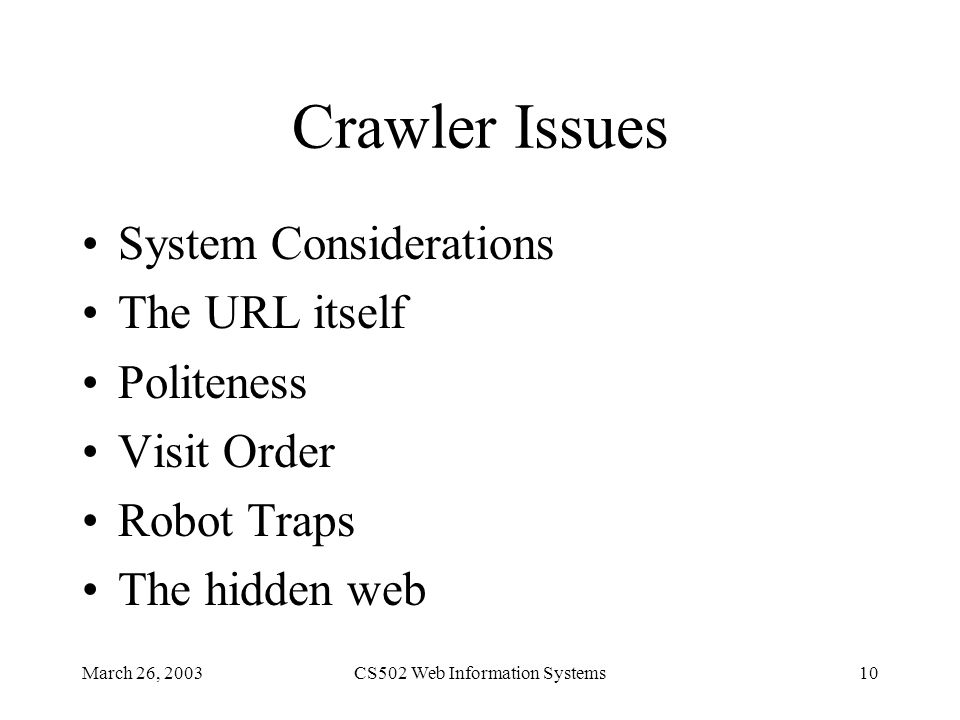 Crawler Issues

• System Considerations
• The URL itself
• Politeness
• Visit Order
• Robot Traps
• The hidden web

March 26, 2003 CS502 Web Information Systems 10